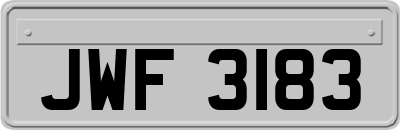 JWF 3183